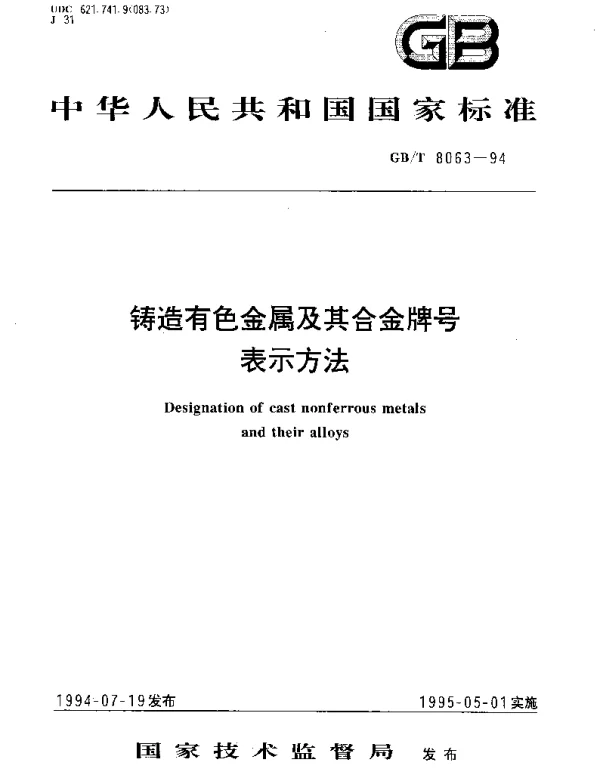 UDC 621.741.9(083.73)
J 31

GB

中华人民共和国国家标准

GB/T 8063—94

铸造有色金属及其合金牌号表示方法

Designation of cast nonferrous metals and their alloys

1994-07-19发布

1995-05-01实施

国家技术监督局 发布